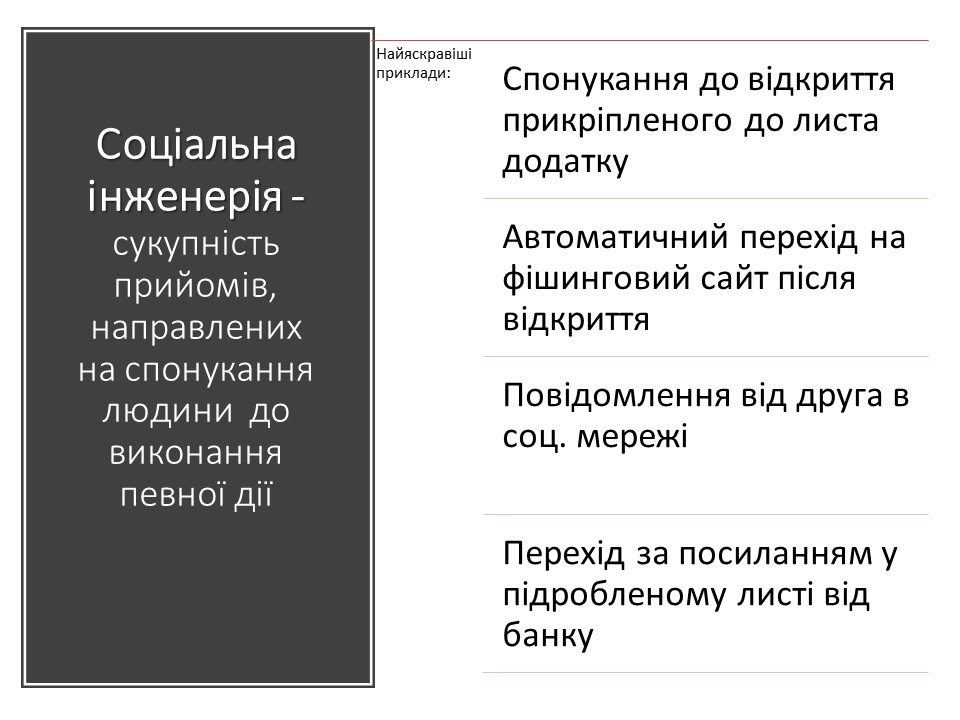 Соціальна інженерія - сукупність прийомів, направлених на спонукання людини до виконання певної дії

Найяскравіші приклади:

Спонукання до відкриття прикріпленого до листа додатку

Автоматичний перехід на фішинговий сайт після відкриття

Повідомлення від друга в соц. мережі

Перехід за посиланням у підробленому листі від банку